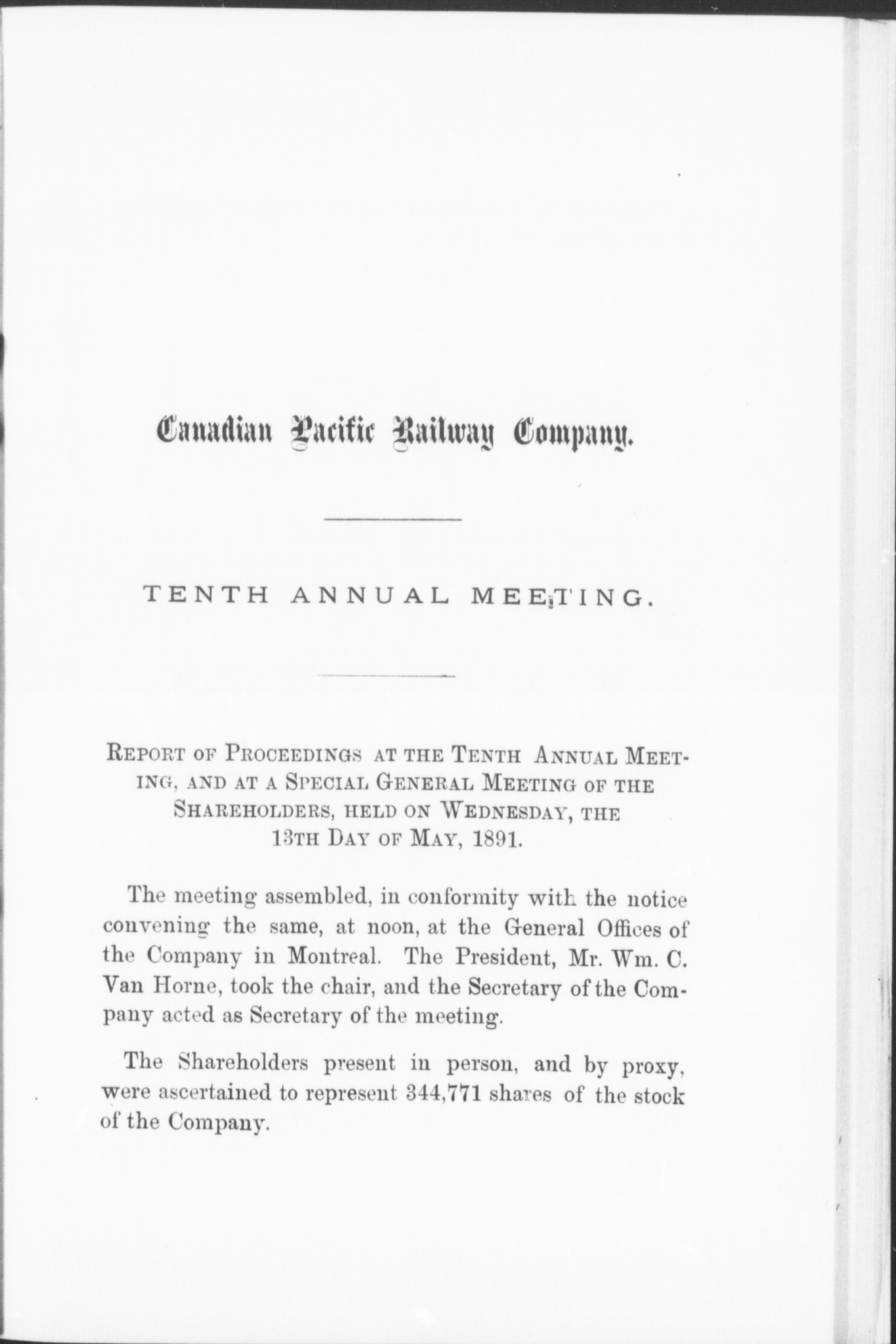 Canadian Pacific Railway Company.

TENTH ANNUAL MEETING.

REPORT OF PROCEEDINGS AT THE TENTH ANNUAL MEETING, AND AT A SPECIAL GENERAL MEETING OF THE SHAREHOLDERS, HELD ON WEDNESDAY, THE 13TH DAY OF MAY, 1891.

The meeting assembled, in conformity with the notice convening the same, at noon, at the General Offices of the Company in Montreal. The President, Mr. Wm. C. Van Horne, took the chair, and the Secretary of the Company acted as Secretary of the meeting.

The Shareholders present in person, and by proxy, were ascertained to represent 344,771 shares of the stock of the Company.